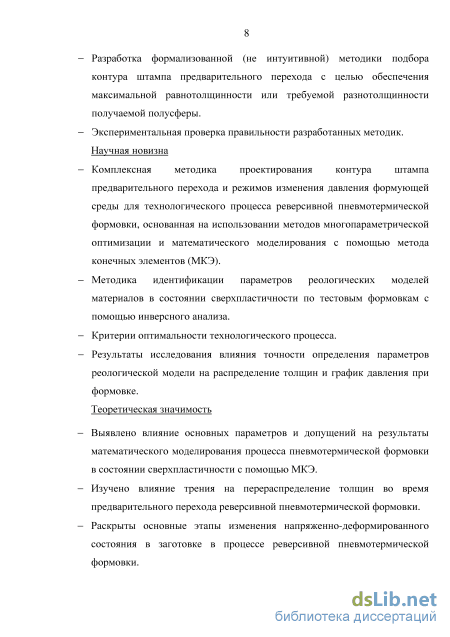 8

– Разработка формализованной (не интуитивной) методики подбора контура штампа предварительного перехода с целью обеспечения максимальной равнотолщинности или требуемой разнотолщинности получаемой полусферы.

– Экспериментальная проверка правильности разработанных методик.

Научная новизна

– Комплексная методика проектирования контура штампа предварительного перехода и режимов изменения давления формующей среды для технологического процесса реверсивной пневмотермической формовки, основанная на использовании методов многопараметрической оптимизации и математического моделирования с помощью метода конечных элементов (МКЭ).

– Методика идентификации параметров реологических моделей материалов в состоянии сверхпластичности по тестовым формовкам с помощью инверсного анализа.

– Критерии оптимальности технологического процесса.

– Результаты исследования влияния точности определения параметров реологической модели на распределение толщин и график давления при формовке.

Теоретическая значимость

– Выявлено влияние основных параметров и допущений на результаты математического моделирования процесса пневмотермической формовки в состоянии сверхпластичности с помощью МКЭ.

– Изучено влияние трения на перераспределение толщин во время предварительного перехода реверсивной пневмотермической формовки.

– Раскрыты основные этапы изменения напряженно-деформированного состояния в заготовке в процессе реверсивной пневмотермической формовки.

dsLib.net
библиотека диссертаций